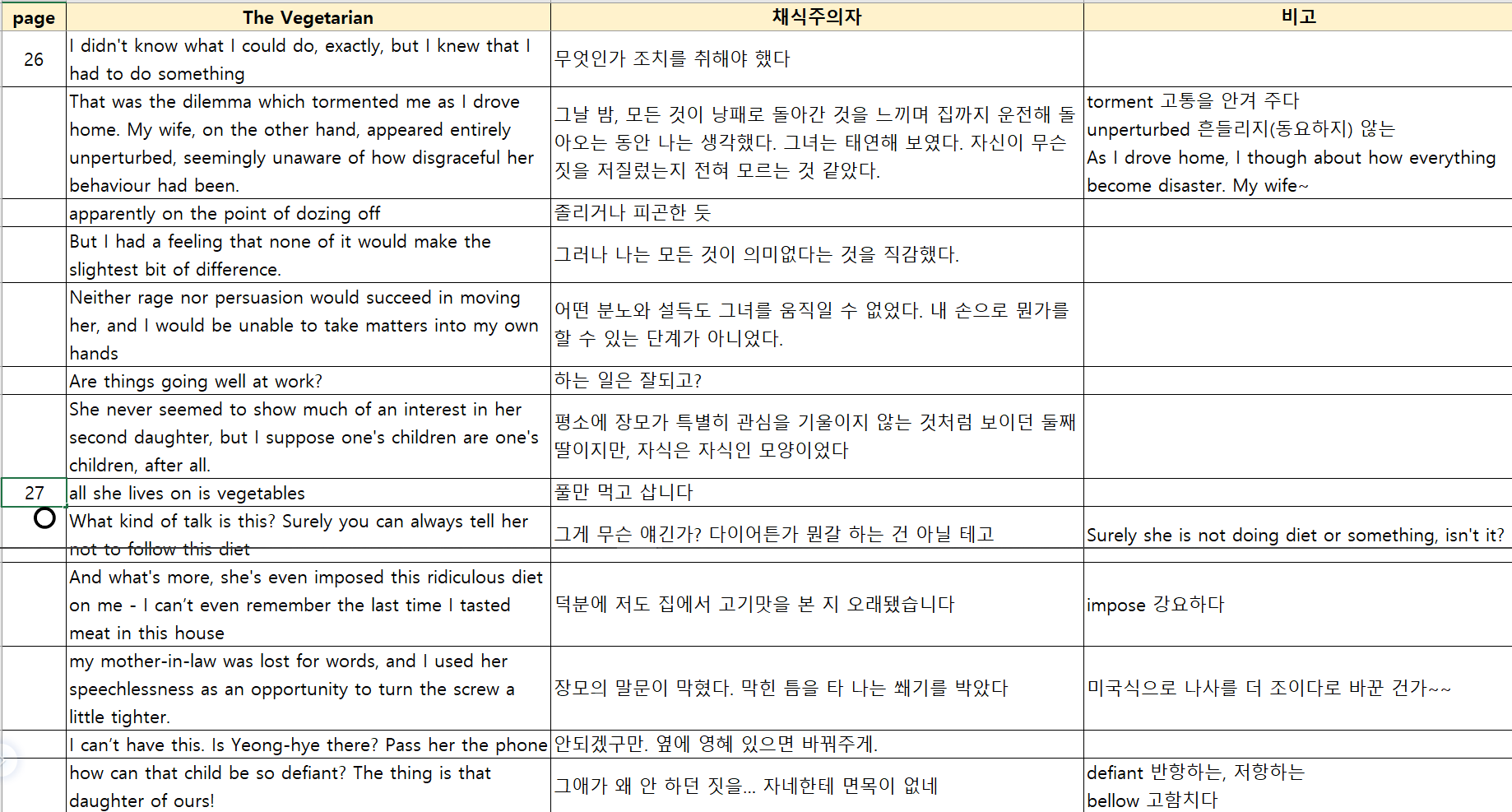 | page | The Vegetarian | 채식주의자 | 비고 |
|---|---|---|---|
| 26 | I didn't know what I could do, exactly, but I knew that I had to do something | 무엇인가 조치를 취해야 했다 | |
| | That was the dilemma which tormented me as I drove home. My wife, on the other hand, appeared entirely unperturbed, seemingly unaware of how disgraceful her behaviour had been. | 그날 밤, 모든 것이 낭패로 돌아간 것을 느끼며 집까지 운전해 돌아오는 동안 나는 생각했다. 그녀는 태연해 보였다. 자신이 무슨 짓을 저질렀는지 전혀 모르는 것 같았다. | torment 고통을 안겨 주다 unperturbed 흔들리지(동요하지) 않는 As I drove home, I though about how everything become disaster. My wife~ |
| | apparently on the point of dozing off | 졸리거나 피곤한 듯 | |
| | But I had a feeling that none of it would make the slightest bit of difference. | 그러나 나는 모든 것이 의미없다는 것을 직감했다. | |
| | Neither rage nor persuasion would succeed in moving her, and I would be unable to take matters into my own hands | 어떤 분노와 설득도 그녀를 움직일 수 없었다. 내 손으로 뭔가를 할 수 있는 단계가 아니었다. | |
| | Are things going well at work? | 하는 일은 잘되고? | |
| | She never seemed to show much of an interest in her second daughter, but I suppose one's children are one's children, after all. | 평소에 장모가 특별히 관심을 기울이지 않는 것처럼 보이던 둘째 딸이지만, 자식은 자식인 모양이었다 | |
| 27 | all she lives on is vegetables | 풀만 먹고 삽니다 | |
| | What kind of talk is this? Surely you can always tell her not to follow this diet | 그게 무슨 얘긴가? 다이어튼가 뭔갈 하는 건 아닐 테고 | Surely she is not doing diet or something, isn't it? |
| | And what's more, she's even imposed this ridiculous diet on me - I can't even remember the last time I tasted meat in this house | 덕분에 저도 집에서 고기맛을 본 지 오래됐습니다 | impose 강요하다 |
| | my mother-in-law was lost for words, and I used her speechlessness as an opportunity to turn the screw a little tighter. | 장모의 말문이 막혔다. 막힌 틈을 타 나는 쐐기를 박았다 | 미국식으로 나사를 더 조이다로 바꾼 건가~~ |
| | I can't have this. Is Yeong-hye there? Pass her the phone | 안되겠구만. 옆에 영혜 있으면 바꿔주게. | |
| | how can that child be so defiant? The thing is that daughter of ours! | 그애가 왜 안 하던 짓을... 자네한테 면목이 없네 | defiant 반항하는, 저항하는 bellow 고함치다 |